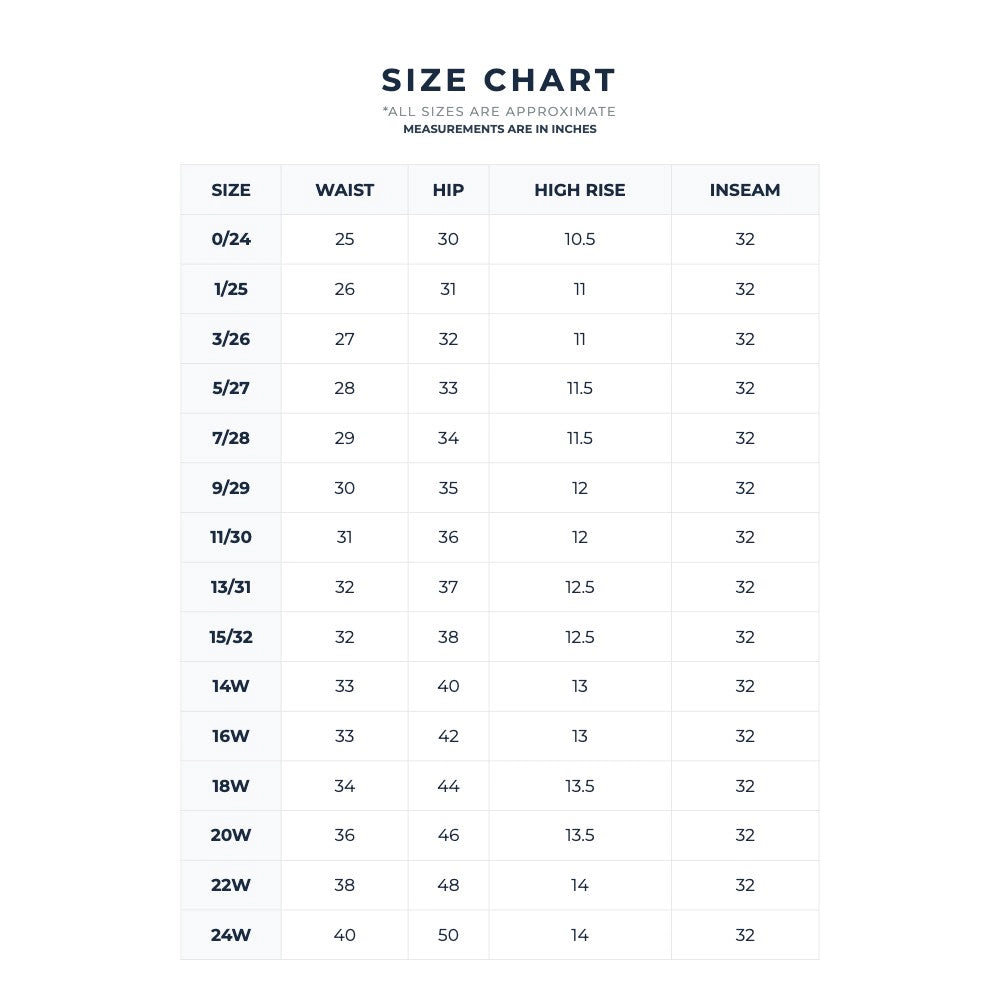 SIZE CHART

*ALL SIZES ARE APPROXIMATE
MEASUREMENTS ARE IN INCHES

| SIZE | WAIST | HIP | HIGH RISE | INSEAM |
|---|---|---|---|---|
| 0/24 | 25 | 30 | 10.5 | 32 |
| 1/25 | 26 | 31 | 11 | 32 |
| 3/26 | 27 | 32 | 11 | 32 |
| 5/27 | 28 | 33 | 11.5 | 32 |
| 7/28 | 29 | 34 | 11.5 | 32 |
| 9/29 | 30 | 35 | 12 | 32 |
| 11/30 | 31 | 36 | 12 | 32 |
| 13/31 | 32 | 37 | 12.5 | 32 |
| 15/32 | 32 | 38 | 12.5 | 32 |
| 14W | 33 | 40 | 13 | 32 |
| 16W | 33 | 42 | 13 | 32 |
| 18W | 34 | 44 | 13.5 | 32 |
| 20W | 36 | 46 | 13.5 | 32 |
| 22W | 38 | 48 | 14 | 32 |
| 24W | 40 | 50 | 14 | 32 |